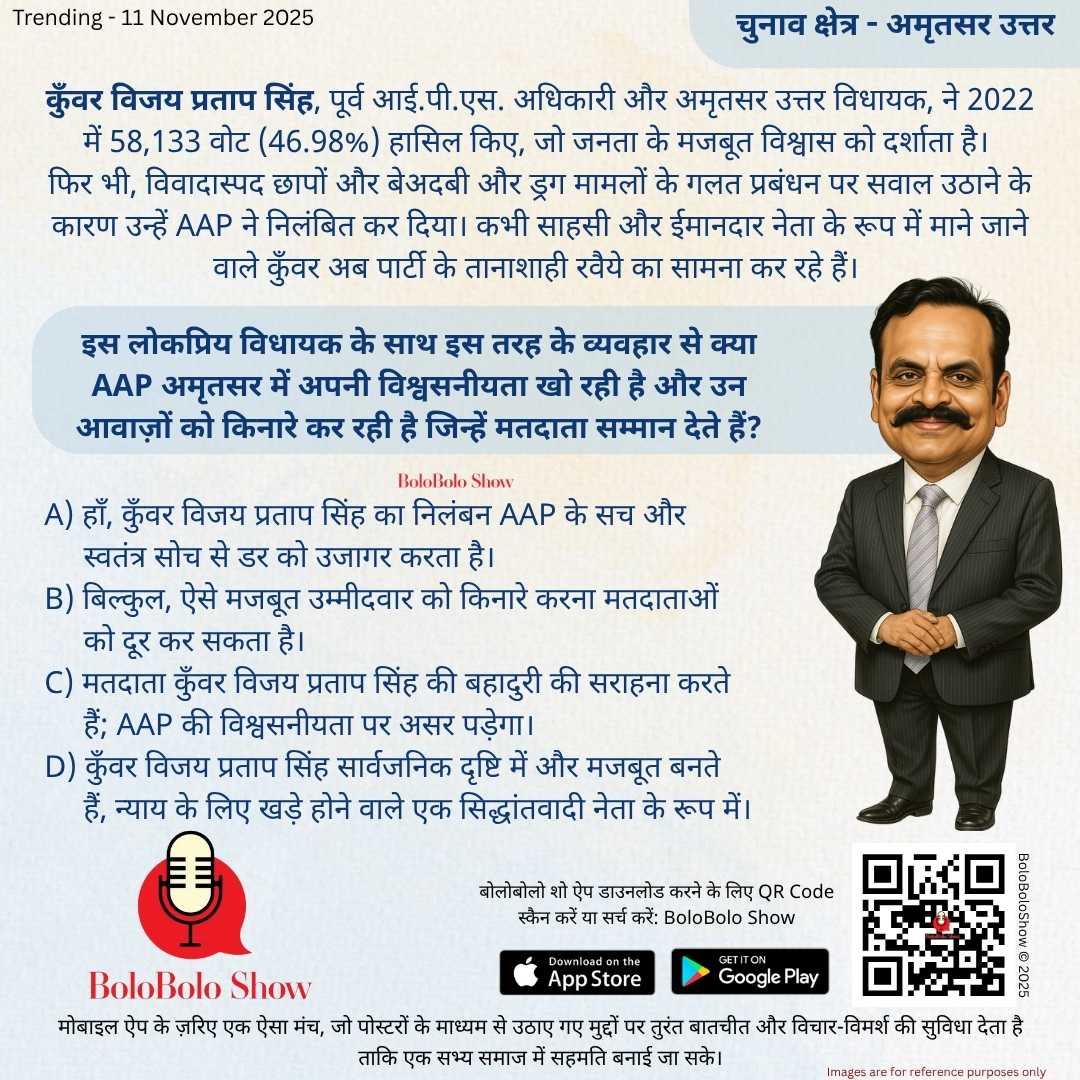 Trending - 11 November 2025

चुनाव क्षेत्र - अमृतसर उत्तर

कुँवर विजय प्रताप सिंह, पूर्व आई.पी.एस. अधिकारी और अमृतसर उत्तर विधायक, ने 2022 में 58,133 वोट (46.98%) हासिल किए, जो जनता के मजबूत विश्वास को दर्शाता है। फिर भी, विवादास्पद छापों और बेअदबी और ड्रग मामलों के गलत प्रबंधन पर सवाल उठाने के कारण उन्हें AAP ने निलंबित कर दिया। कभी साहसी और ईमानदार नेता के रूप में माने जाने वाले कुँवर अब पार्टी के तानाशाही रवैये का सामना कर रहे हैं।

इस लोकप्रिय विधायक के साथ इस तरह के व्यवहार से क्या AAP अमृतसर में अपनी विश्वसनीयता खो रही है और उन आवाज़ों को किनारे कर रही है जिन्हें मतदाता सम्मान देते हैं?

BoloBolo Show

A) हाँ, कुँवर विजय प्रताप सिंह का निलंबन AAP के सच और स्वतंत्र सोच से डर को उजागर करता है।
B) बिल्कुल, ऐसे मजबूत उम्मीदवार को किनारे करना मतदाताओं को दूर कर सकता है।
C) मतदाता कुँवर विजय प्रताप सिंह की बहादुरी की सराहना करते हैं; AAP की विश्वसनीयता पर असर पड़ेगा।
D) कुँवर विजय प्रताप सिंह सार्वजनिक दृष्टि में और मजबूत बनते हैं, न्याय के लिए खड़े होने वाले एक सिद्धांतवादी नेता के रूप में।

BoloBolo Show

बोलोबोलो शो ऐप डाउनलोड करने के लिए QR Code स्कैन करें या सर्च करें: BoloBolo Show

Download on the App Store

GET IT ON Google Play

BoloBoloShow © 2025

मोबाइल ऐप के ज़रिए एक ऐसा मंच, जो पोस्टरों के माध्यम से उठाए गए मुद्दों पर तुरंत बातचीत और विचार-विमर्श की सुविधा देता है ताकि एक सभ्य समाज में सहमति बनाई जा सके।

Images are for reference purposes only